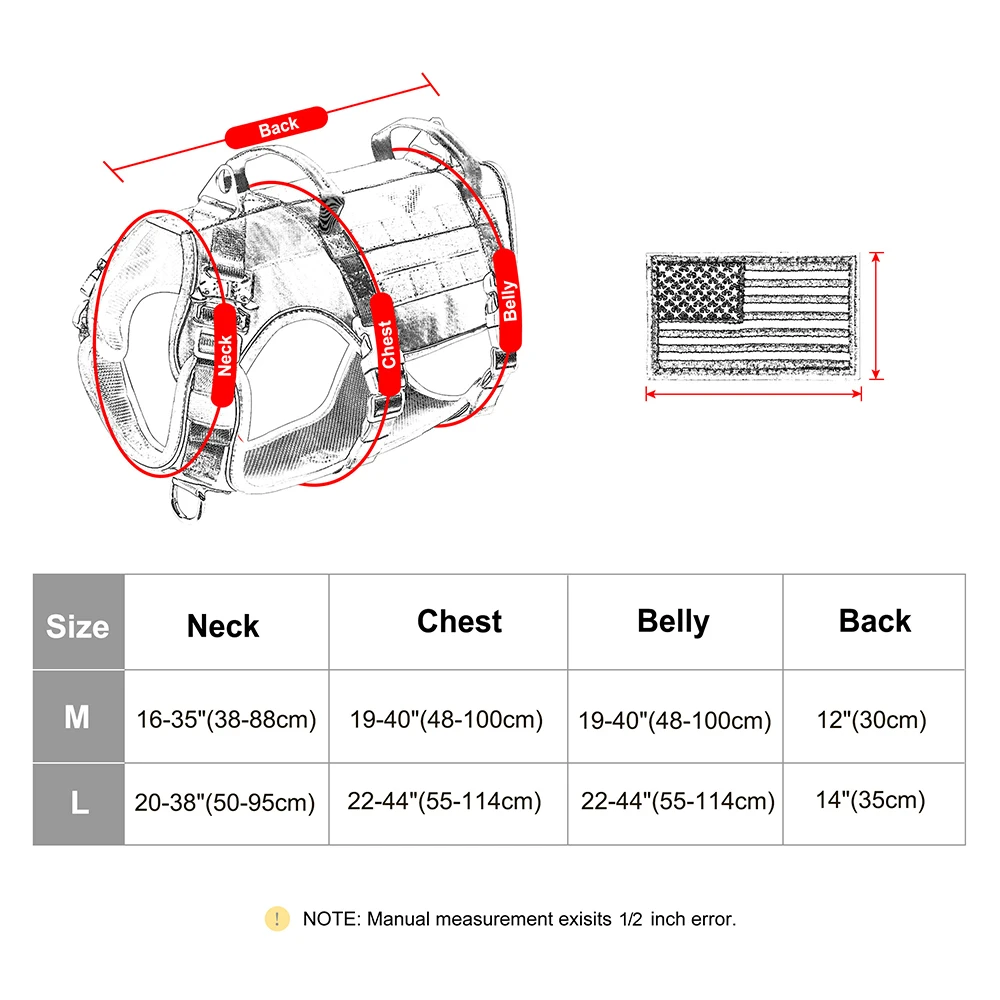 Back

Neck

Chest

Belly

| Size | Neck | Chest | Belly | Back |
|---|---|---|---|---|
| M | 16-35"(38-88cm) | 19-40"(48-100cm) | 19-40"(48-100cm) | 12"(30cm) |
| L | 20-38"(50-95cm) | 22-44"(55-114cm) | 22-44"(55-114cm) | 14"(35cm) |

! NOTE: Manual measurement exisits 1/2 inch error.